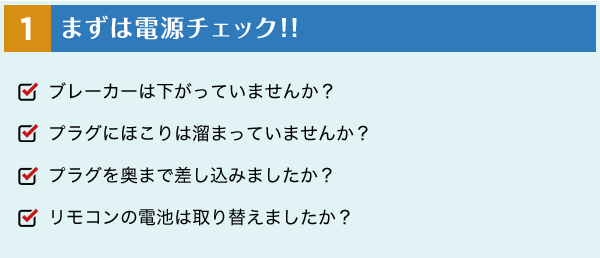 1 まずは電源チェック!!

ブレーカーは下がっていませんか？

プラグにほこりは溜まっていませんか？

プラグを奥まで差し込みましたか？

リモコンの電池は取り替えましたか？